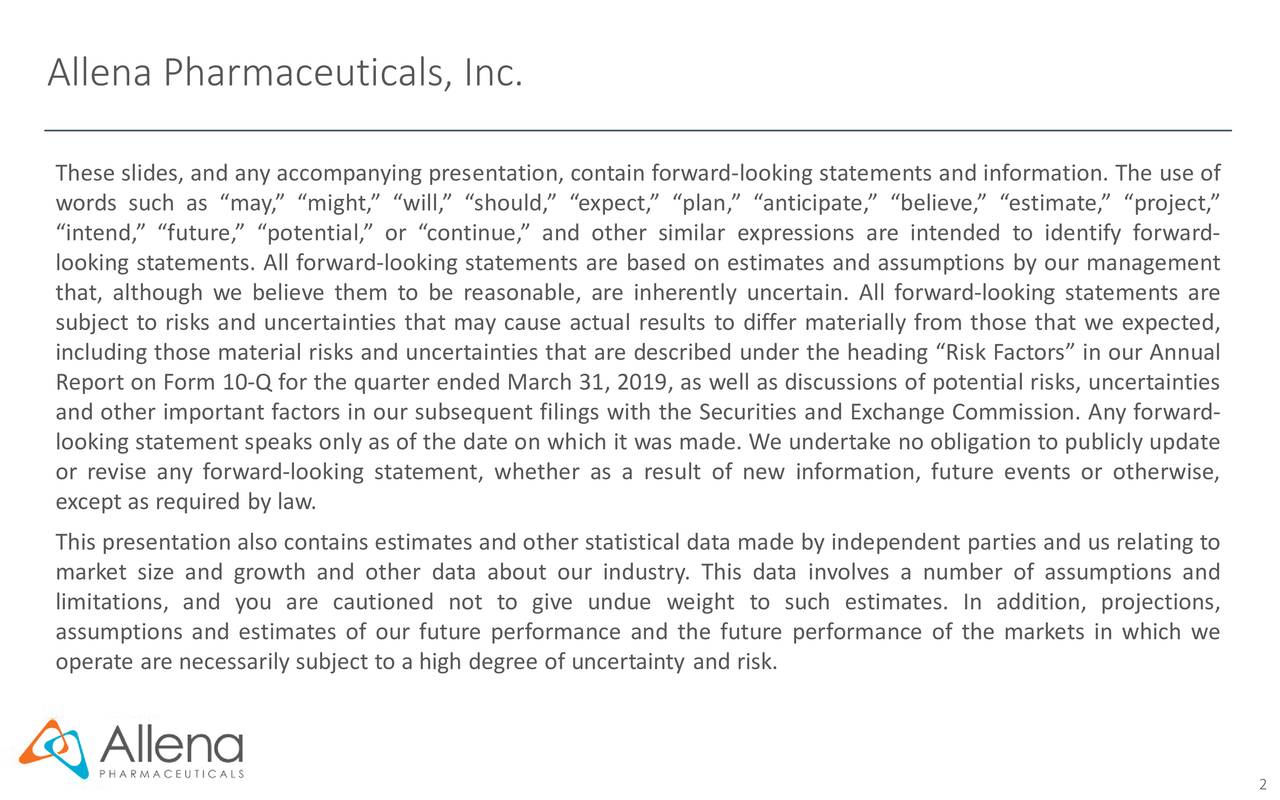 Allena Pharmaceuticals, Inc.

These slides, and any accompanying presentation, contain forward-looking statements and information. The use of words such as “may,” “might,” “will,” “should,” “expect,” “plan,” “anticipate,” “believe,” “estimate,” “project,” “intend,” “future,” “potential,” or “continue,” and other similar expressions are intended to identify forward-looking statements. All forward-looking statements are based on estimates and assumptions by our management that, although we believe them to be reasonable, are inherently uncertain. All forward-looking statements are subject to risks and uncertainties that may cause actual results to differ materially from those that we expected, including those material risks and uncertainties that are described under the heading “Risk Factors” in our Annual Report on Form 10-Q for the quarter ended March 31, 2019, as well as discussions of potential risks, uncertainties and other important factors in our subsequent filings with the Securities and Exchange Commission. Any forward-looking statement speaks only as of the date on which it was made. We undertake no obligation to publicly update or revise any forward-looking statement, whether as a result of new information, future events or otherwise, except as required by law.

This presentation also contains estimates and other statistical data made by independent parties and us relating to market size and growth and other data about our industry. This data involves a number of assumptions and limitations, and you are cautioned not to give undue weight to such estimates. In addition, projections, assumptions and estimates of our future performance and the future performance of the markets in which we operate are necessarily subject to a high degree of uncertainty and risk.

Allena
PHARMACEUTICALS

2